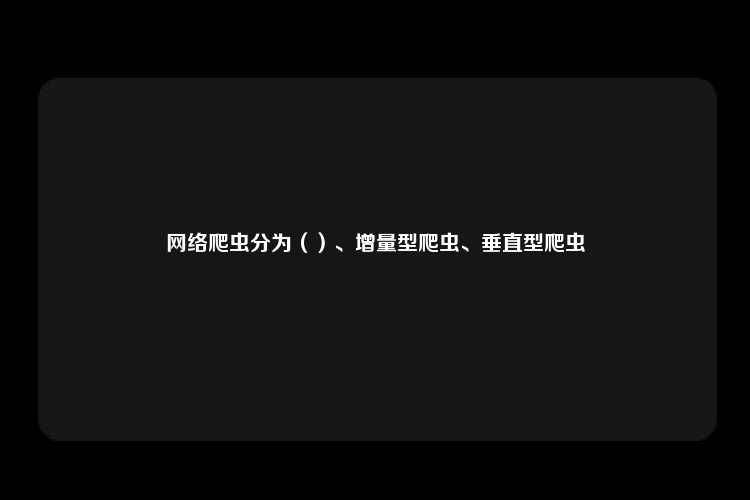 网络爬虫分为（ ）、增量型爬虫、垂直型爬虫